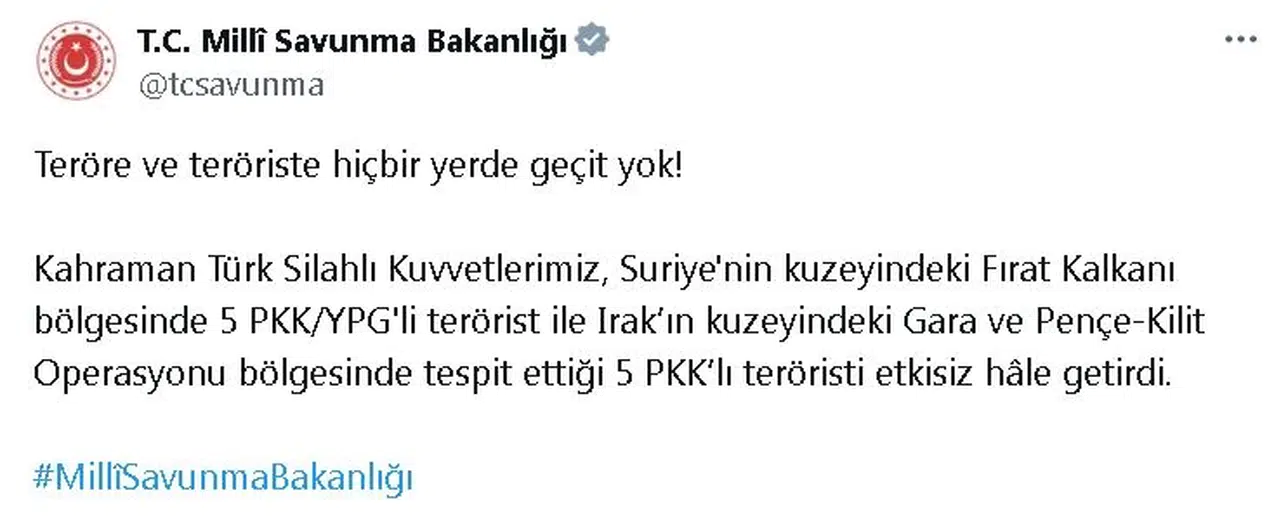 T.C. Millî Savunma Bakanlığı
@tcsavunma

Teröre ve teröriste hiçbir yerde geçit yok!

Kahraman Türk Silahlı Kuvvetlerimiz, Suriye'nin kuzeyindeki Fırat Kalkanı bölgesinde 5 PKK/YPG'li terörist ile Irak'ın kuzeyindeki Gara ve Pençe-Kilit Operasyonu bölgesinde tespit ettiği 5 PKK'lı teröristi etkisiz hâle getirdi.

#MillîSavunmaBakanlığı